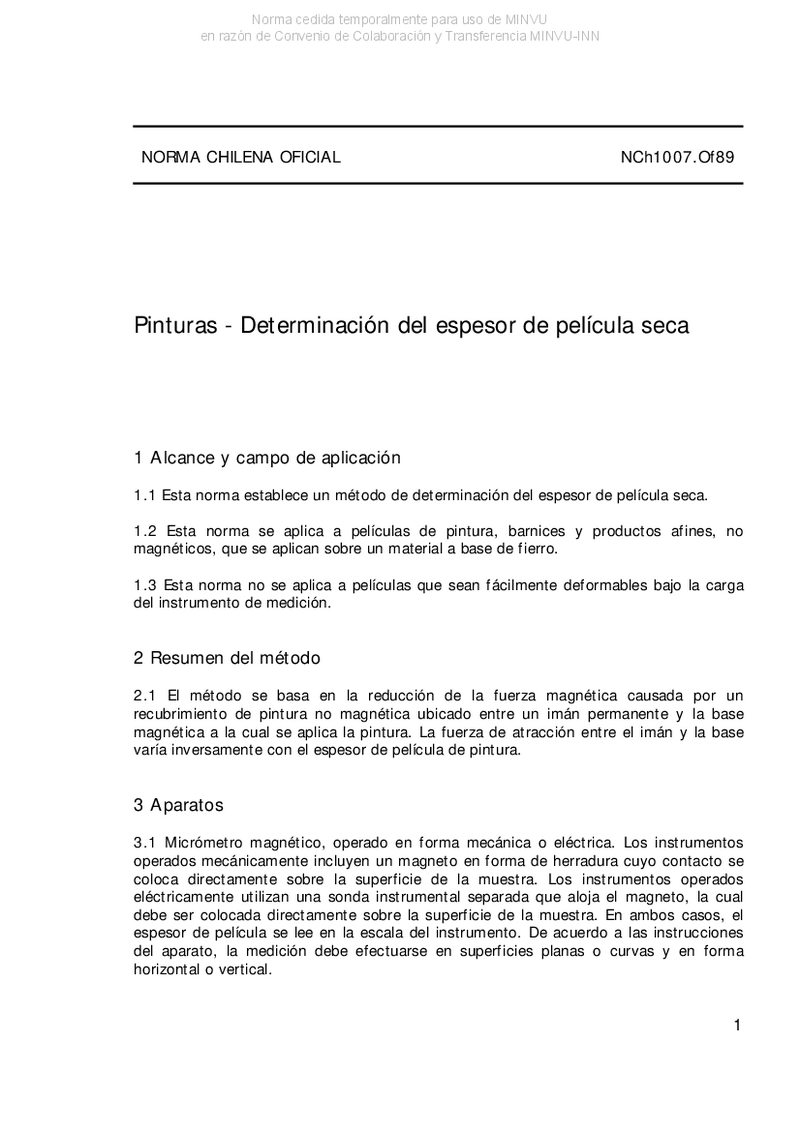 Norma cedida temporalmente para uso de MINVU
en razón de Convenio de Colaboración y Transferencia MINVU-INN

NORMA CHILENA OFICIAL NCh1007.Of89

Pinturas - Determinación del espesor de película seca

1 Alcance y campo de aplicación

1.1 Esta norma establece un método de determinación del espesor de película seca.

1.2 Esta norma se aplica a películas de pintura, barnices y productos afines, no magnéticos, que se aplican sobre un material a base de fierro.

1.3 Esta norma no se aplica a películas que sean fácilmente deformables bajo la carga del instrumento de medición.

2 Resumen del método

2.1 El método se basa en la reducción de la fuerza magnética causada por un recubrimiento de pintura no magnética ubicado entre un imán permanente y la base magnética a la cual se aplica la pintura. La fuerza de atracción entre el imán y la base varía inversamente con el espesor de película de pintura.

3 Aparatos

3.1 Micrómetro magnético, operado en forma mecánica o eléctrica. Los instrumentos operados mecánicamente incluyen un magneto en forma de herradura cuyo contacto se coloca directamente sobre la superficie de la muestra. Los instrumentos operados eléctricamente utilizan una sonda instrumental separada que aloja el magneto, la cual debe ser colocada directamente sobre la superficie de la muestra. En ambos casos, el espesor de película se lee en la escala del instrumento. De acuerdo a las instrucciones del aparato, la medición debe efectuarse en superficies planas o curvas y en forma horizontal o vertical.

1